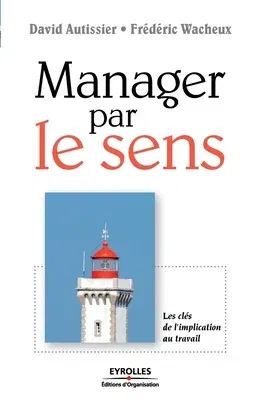 David Autissier • Frédéric Wacheux

Manager
par
le sens

Les clés
de l'implication
au travail

EYROLLES
Éditions d'Organisation